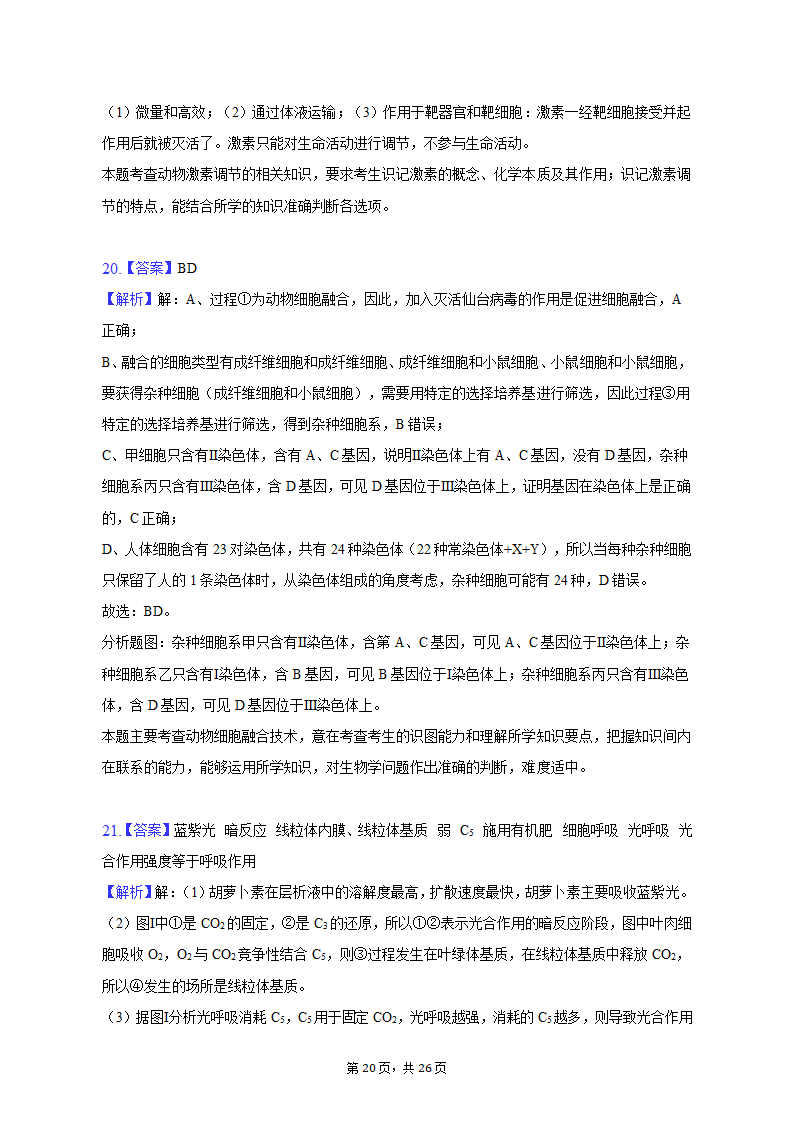 （1）微量和高效；（2）通过体液运输；（3）作用于靶器官和靶细胞：激素一经靶细胞接受并起作用后就被灭活了。激素只能对生命活动进行调节，不参与生命活动。
本题考查动物激素调节的相关知识，要求考生识记激素的概念、化学本质及其作用；识记激素调节的特点，能结合所学的知识准确判断各选项。

20.【答案】BD
【解析】解：A、过程①为动物细胞融合，因此，加入灭活仙台病毒的作用是促进细胞融合，A正确；
B、融合的细胞类型有成纤维细胞和成纤维细胞、成纤维细胞和小鼠细胞、小鼠细胞和小鼠细胞，要获得杂种细胞（成纤维细胞和小鼠细胞），需要用特定的选择培养基进行筛选，因此过程③用特定的选择培养基进行筛选，得到杂种细胞系，B错误；
C、甲细胞只含有II染色体，含有A、C基因，说明II染色体上有A、C基因，没有D基因，杂种细胞系丙只含有III染色体，含D基因，可见D基因位于III染色体上，证明基因在染色体上是正确的，C正确；
D、人体细胞含有23对染色体，共有24种染色体（22种常染色体+X+Y），所以当每种杂种细胞只保留了人的1条染色体时，从染色体组成的角度考虑，杂种细胞可能有24种，D错误。
故选：BD。
分析题图：杂种细胞系甲只含有II染色体，含第A、C基因，可见A、C基因位于II染色体上；杂种细胞系乙只含有I染色体，含B基因，可见B基因位于I染色体上；杂种细胞系丙只含有III染色体，含D基因，可见D基因位于III染色体上。
本题主要考查动物细胞融合技术，意在考查考生的识图能力和理解所学知识要点，把握知识间内在联系的能力，能够运用所学知识，对生物学问题作出准确的判断，难度适中。

21.【答案】蓝紫光 暗反应 线粒体内膜、线粒体基质 弱 $C_5$ 施用有机肥 细胞呼吸 光呼吸 光合作用强度等于呼吸作用
【解析】解：（1）胡萝卜素在层析液中的溶解度最高，扩散速度最快，胡萝卜素主要吸收蓝紫光。
（2）图中①是$CO_2$的固定，②是$C_3$的还原，所以①②表示光合作用的暗反应阶段，图中叶肉细胞吸收$O_2$，$O_2$与$CO_2$竞争性结合$C_5$，则③过程发生在叶绿体基质，在线粒体基质中释放$CO_2$，所以④发生的场所是线粒体基质。
（3）据图I分析光呼吸消耗$C_5$，$C_5$用于固定$CO_2$，光呼吸越强，消耗的$C_5$越多，则导致光合作用

第20页，共26页